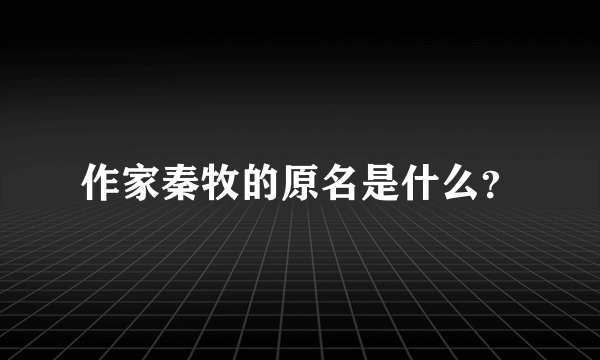 作家秦牧的原名是什么?